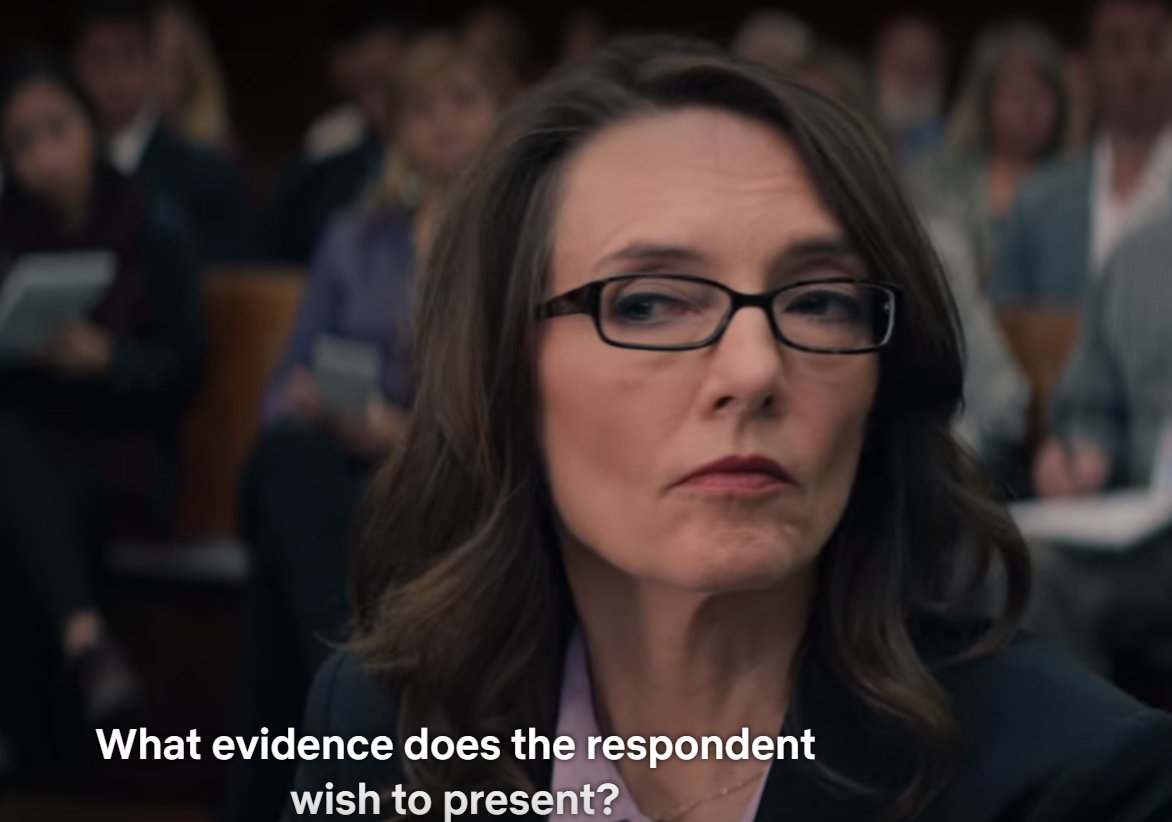 What evidence does the respondent wish to present?